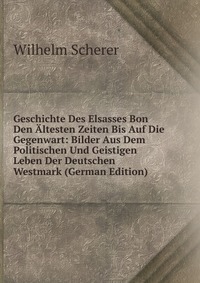 Wilhelm Scherer

Geschichte Des Elsasses Bon Den Ältesten Zeiten Bis Auf Die Gegenwart: Bilder Aus Dem Politischen Und Geistigen Leben Der Deutschen Westmark (German Edition)